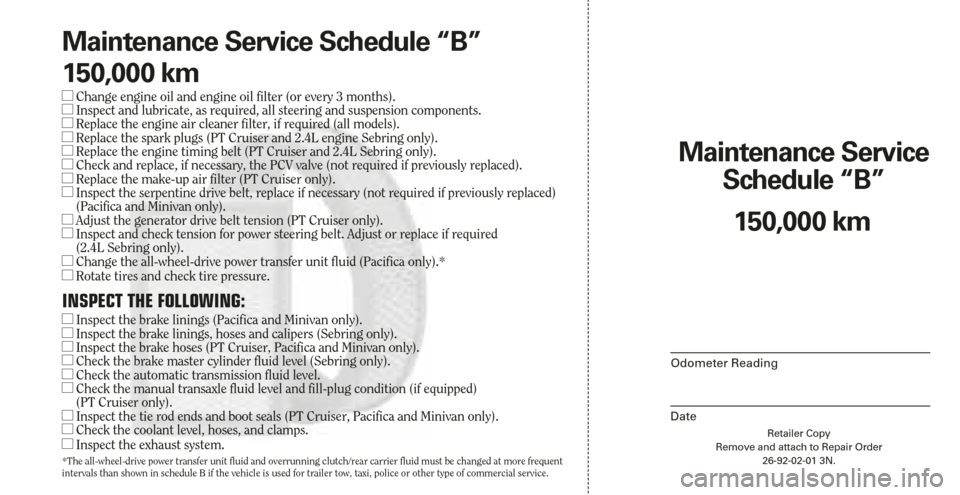 Maintenance Service Schedule “B”
150,000 km

☐ Change engine oil and engine oil filter (or every 3 months).
☐ Inspect and lubricate, as required, all steering and suspension components.
☐ Replace the engine air cleaner filter, if required (all models).
☐ Replace the spark plugs (PT Cruiser and 2.4L engine Sebring only).
☐ Replace the engine timing belt (PT Cruiser and 2.4L Sebring only).
☐ Check and replace, if necessary, the PCV valve (not required if previously replaced).
☐ Replace the make-up air filter (PT Cruiser only).
☐ Inspect the serpentine drive belt, replace if necessary (not required if previously replaced) (Pacifica and Minivan only).
☐ Adjust the generator drive belt tension (PT Cruiser only).
☐ Inspect and check tension for power steering belt. Adjust or replace if required (2.4L Sebring only).
☐ Change the all-wheel-drive power transfer unit fluid (Pacifica only).*
☐ Rotate tires and check tire pressure.

INSPECT THE FOLLOWING:

☐ Inspect the brake linings (Pacifica and Minivan only).
☐ Inspect the brake linings, hoses and calipers (Sebring only).
☐ Inspect the brake hoses (PT Cruiser, Pacifica and Minivan only).
☐ Check the brake master cylinder fluid level (Sebring only).
☐ Check the automatic transmission fluid level.
☐ Check the manual transaxle fluid level and fill-plug condition (if equipped) (PT Cruiser only).
☐ Inspect the tie rod ends and boot seals (PT Cruiser, Pacifica and Minivan only).
☐ Check the coolant level, hoses, and clamps.
☐ Inspect the exhaust system.

*The all-wheel-drive power transfer unit fluid and overrunning clutch/rear carrier fluid must be changed at more frequent intervals than shown in schedule B if the vehicle is used for trailer tow, taxi, police or other type of commercial service.

Maintenance Service Schedule “B”
150,000 km

Odometer Reading

Date

Retailer Copy
Remove and attach to Repair Order
26-92-02-01 3N.

carmanualsonline.info